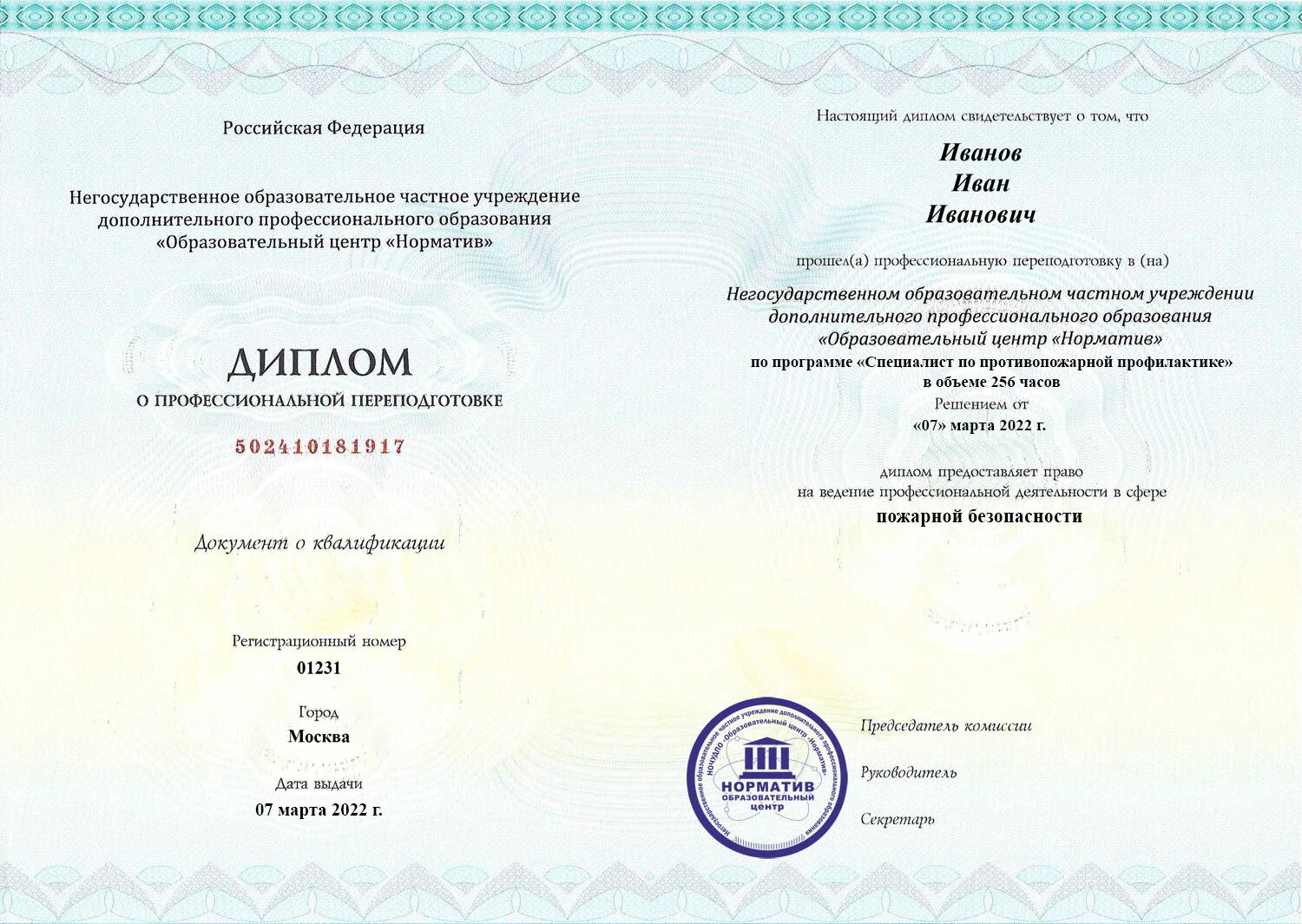 Российская Федерация

Негосударственное образовательное частное учреждение дополнительного профессионального образования «Образовательный центр «Норматив»

ДИПЛОМ
О ПРОФЕССИОНАЛЬНОЙ ПЕРЕПОДГОТОВКЕ

502410181917

Документ о квалификации

Регистрационный номер
01231

Город
Москва

Дата выдачи
07 марта 2022 г.

Настоящий диплом свидетельствует о том, что

Иванов
Иван
Иванович

прошел(а) профессиональную переподготовку в (на)

Негосударственном образовательном частном учреждении дополнительного профессионального образования «Образовательный центр «Норматив»
по программе «Специалист по противопожарной профилактике»
в объеме 256 часов
Решением от
«07» марта 2022 г.

диплом предоставляет право
на ведение профессиональной деятельности в сфере
пожарной безопасности

Негосударственное образовательное частное учреждение дополнительного профессионального образования НОЧУДПО «Образовательный центр «Норматив»
НОРМАТИВ
ОБРАЗОВАТЕЛЬНЫЙ
ЦЕНТР

Председатель комиссии

Руководитель

Секретарь